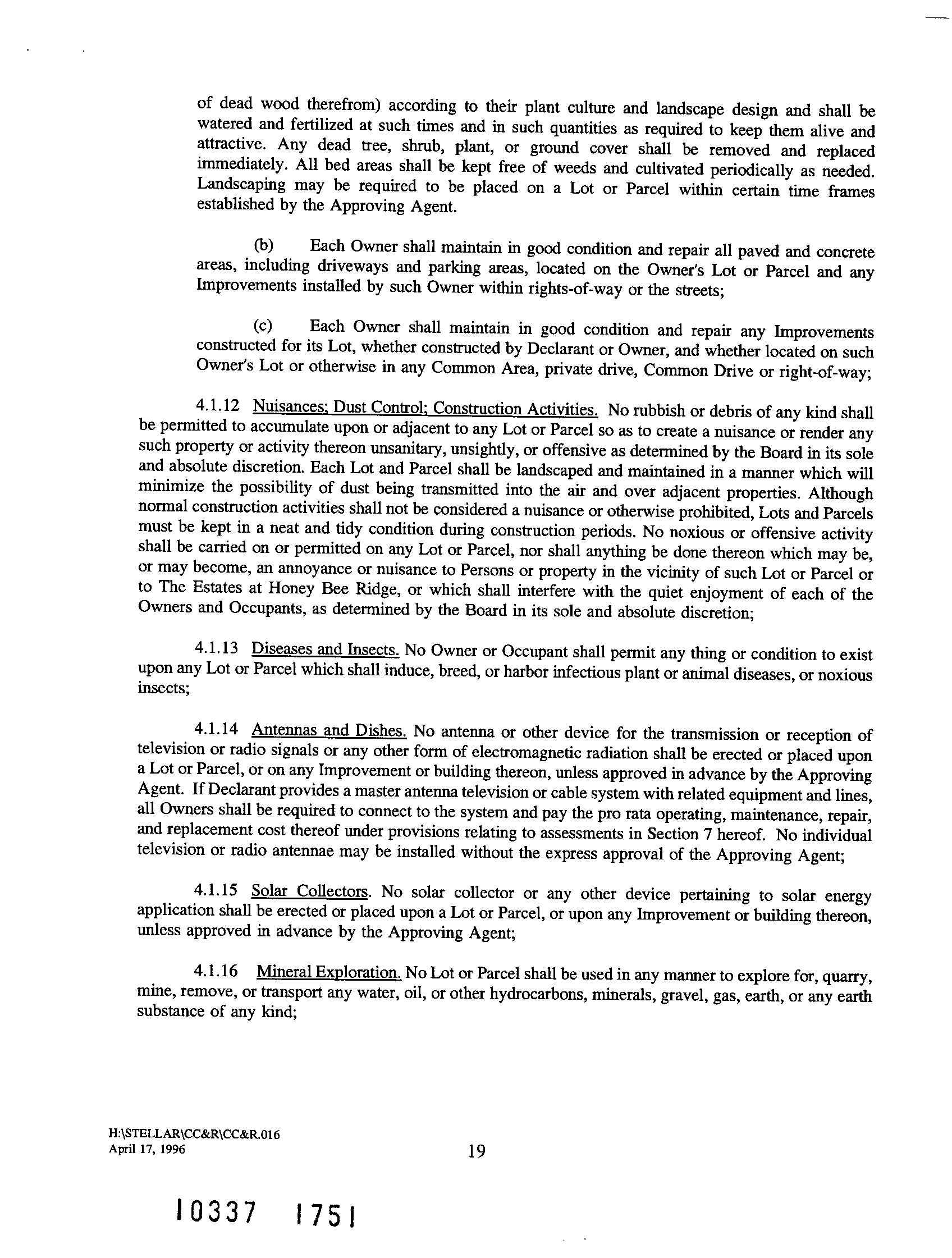 of dead wood therefrom) according to their plant culture and landscape design and shall be watered and fertilized at such times and in such quantities as required to keep them alive and attractive. Any dead tree, shrub, plant, or ground cover shall be removed and replaced immediately. All bed areas shall be kept free of weeds and cultivated periodically as needed. Landscaping may be required to be placed on a Lot or Parcel within certain time frames established by the Approving Agent.

(b) Each Owner shall maintain in good condition and repair all paved and concrete areas, including driveways and parking areas, located on the Owner's Lot or Parcel and any Improvements installed by such Owner within rights-of-way or the streets;

(c) Each Owner shall maintain in good condition and repair any Improvements constructed for its Lot, whether constructed by Declarant or Owner, and whether located on such Owner's Lot or otherwise in any Common Area, private drive, Common Drive or right-of-way;

4.1.12 Nuisances; Dust Control; Construction Activities. No rubbish or debris of any kind shall be permitted to accumulate upon or adjacent to any Lot or Parcel so as to create a nuisance or render any such property or activity thereon unsanitary, unsightly, or offensive as determined by the Board in its sole and absolute discretion. Each Lot and Parcel shall be landscaped and maintained in a manner which will minimize the possibility of dust being transmitted into the air and over adjacent properties. Although normal construction activities shall not be considered a nuisance or otherwise prohibited, Lots and Parcels must be kept in a neat and tidy condition during construction periods. No noxious or offensive activity shall be carried on or permitted on any Lot or Parcel, nor shall anything be done thereon which may be, or may become, an annoyance or nuisance to Persons or property in the vicinity of such Lot or Parcel or to The Estates at Honey Bee Ridge, or which shall interfere with the quiet enjoyment of each of the Owners and Occupants, as determined by the Board in its sole and absolute discretion;

4.1.13 Diseases and Insects. No Owner or Occupant shall permit any thing or condition to exist upon any Lot or Parcel which shall induce, breed, or harbor infectious plant or animal diseases, or noxious insects;

4.1.14 Antennas and Dishes. No antenna or other device for the transmission or reception of television or radio signals or any other form of electromagnetic radiation shall be erected or placed upon a Lot or Parcel, or on any Improvement or building thereon, unless approved in advance by the Approving Agent. If Declarant provides a master antenna television or cable system with related equipment and lines, all Owners shall be required to connect to the system and pay the pro rata operating, maintenance, repair, and replacement cost thereof under provisions relating to assessments in Section 7 hereof. No individual television or radio antennae may be installed without the express approval of the Approving Agent;

4.1.15 Solar Collectors. No solar collector or any other device pertaining to solar energy application shall be erected or placed upon a Lot or Parcel, or upon any Improvement or building thereon, unless approved in advance by the Approving Agent;

4.1.16 Mineral Exploration. No Lot or Parcel shall be used in any manner to explore for, quarry, mine, remove, or transport any water, oil, or other hydrocarbons, minerals, gravel, gas, earth, or any earth substance of any kind;

H:\STELLAR\CC&R\CC&R.016
April 17, 1996

19

10337 1751